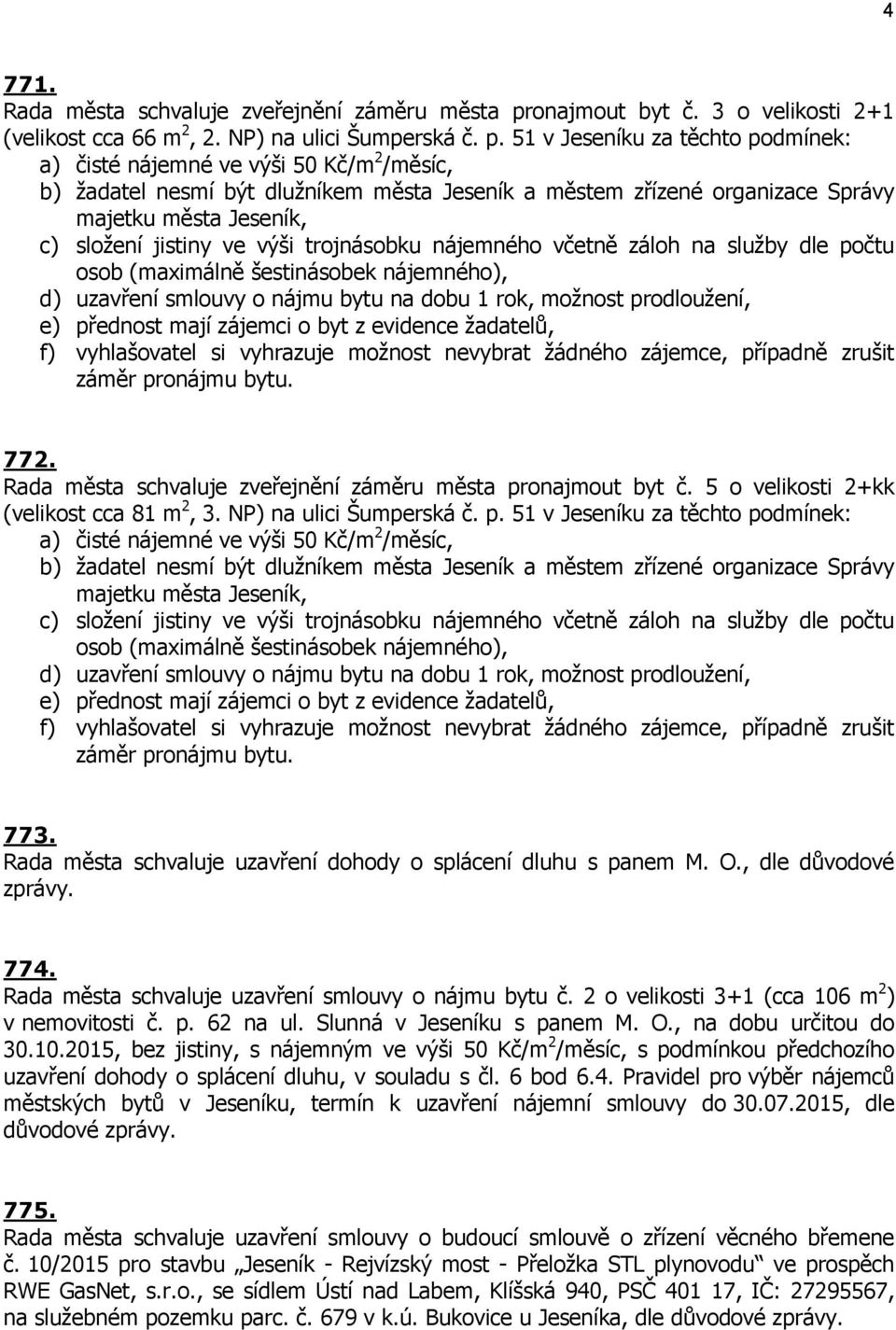 4

771.
Rada města schvaluje zveřejnění záměru města pronajmout byt č. 3 o velikosti 2+1 (velikost cca 66 m$^2$, 2. NP) na ulici Šumperská č. p. 51 v Jeseníku za těchto podmínek:
a) čisté nájemné ve výši 50 Kč/m$^2$/měsíc,
b) žadatel nesmí být dlužníkem města Jeseník a městem zřízené organizace Správy majetku města Jeseník,
c) složení jistiny ve výši trojnásobku nájemného včetně záloh na služby dle počtu osob (maximálně šestinásobek nájemného),
d) uzavření smlouvy o nájmu bytu na dobu 1 rok, možnost prodloužení,
e) přednost mají zájemci o byt z evidence žadatelů,
f) vyhlašovatel si vyhrazuje možnost nevybrat žádného zájemce, případně zrušit záměr pronájmu bytu.

772.
Rada města schvaluje zveřejnění záměru města pronajmout byt č. 5 o velikosti 2+kk (velikost cca 81 m$^2$, 3. NP) na ulici Šumperská č. p. 51 v Jeseníku za těchto podmínek:
a) čisté nájemné ve výši 50 Kč/m$^2$/měsíc,
b) žadatel nesmí být dlužníkem města Jeseník a městem zřízené organizace Správy majetku města Jeseník,
c) složení jistiny ve výši trojnásobku nájemného včetně záloh na služby dle počtu osob (maximálně šestinásobek nájemného),
d) uzavření smlouvy o nájmu bytu na dobu 1 rok, možnost prodloužení,
e) přednost mají zájemci o byt z evidence žadatelů,
f) vyhlašovatel si vyhrazuje možnost nevybrat žádného zájemce, případně zrušit záměr pronájmu bytu.

773.
Rada města schvaluje uzavření dohody o splácení dluhu s panem M. O., dle důvodové zprávy.

774.
Rada města schvaluje uzavření smlouvy o nájmu bytu č. 2 o velikosti 3+1 (cca 106 m$^2$) v nemovitosti č. p. 62 na ul. Slunná v Jeseníku s panem M. O., na dobu určitou do 30.10.2015, bez jistiny, s nájemným ve výši 50 Kč/m$^2$/měsíc, s podmínkou předchozího uzavření dohody o splácení dluhu, v souladu s čl. 6 bod 6.4. Pravidel pro výběr nájemců městských bytů v Jeseníku, termín k uzavření nájemní smlouvy do 30.07.2015, dle důvodové zprávy.

775.
Rada města schvaluje uzavření smlouvy o budoucí smlouvě o zřízení věcného břemene č. 10/2015 pro stavbu „Jeseník - Rejvízský most - Přeložka STL plynovodu“ ve prospěch RWE GasNet, s.r.o., se sídlem Ústí nad Labem, Klíšská 940, PSČ 401 17, IČ: 27295567, na služebném pozemku parc. č. 679 v k.ú. Bukovice u Jeseníka, dle důvodové zprávy.